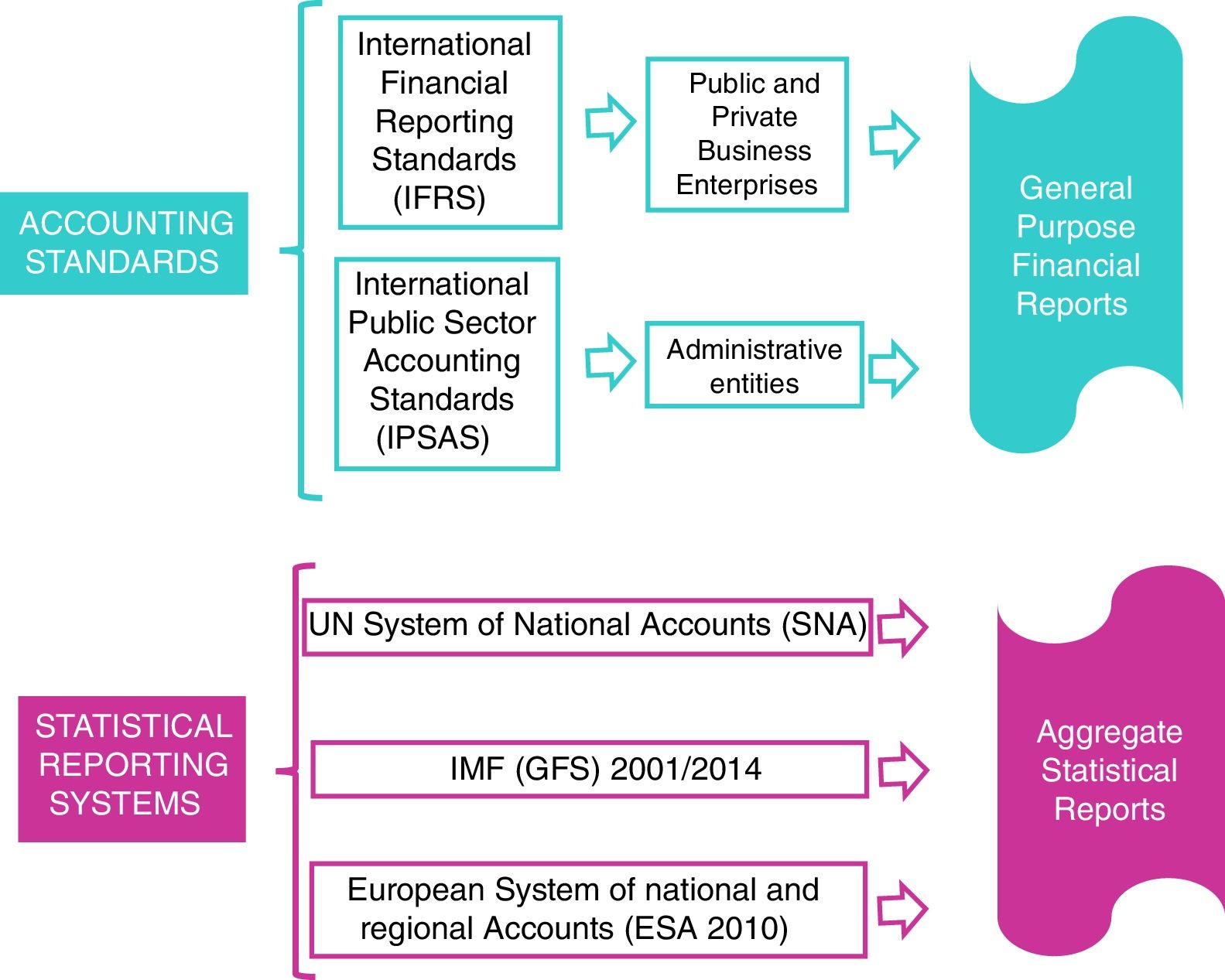 ACCOUNTING STANDARDS

International Financial Reporting Standards (IFRS)

Public and Private Business Enterprises

International Public Sector Accounting Standards (IPSAS)

Administrative entities

General Purpose Financial Reports

STATISTICAL REPORTING SYSTEMS

UN System of National Accounts (SNA)

IMF (GFS) 2001/2014

European System of national and regional Accounts (ESA 2010)

Aggregate Statistical Reports